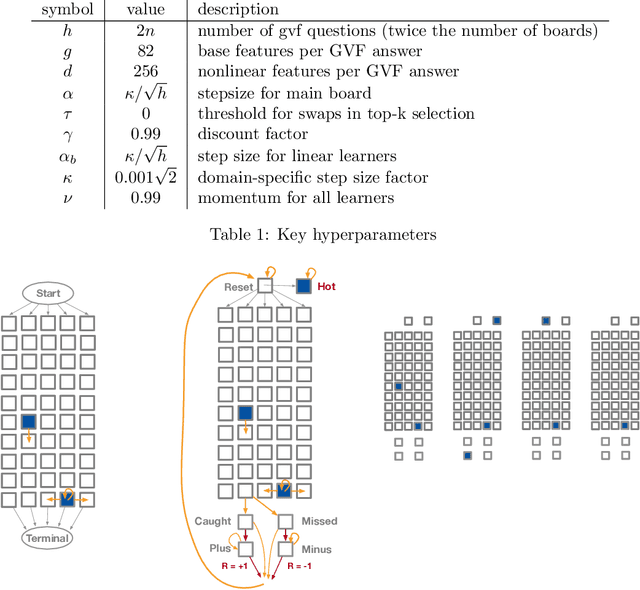 | symbol | value | description |
|---|---|---|
| $h$ | $2n$ | number of gvf questions (twice the number of boards) |
| $g$ | 82 | base features per GVF answer |
| $d$ | 256 | nonlinear features per GVF answer |
| $\alpha$ | $\kappa/\sqrt{h}$ | stepsize for main board |
| $\tau$ | 0 | threshold for swaps in top-k selection |
| $\gamma$ | 0.99 | discount factor |
| $\alpha_b$ | $\kappa/\sqrt{h}$ | step size for linear learners |
| $\kappa$ | $0.001\sqrt{2}$ | domain-specific step size factor |
| $\nu$ | 0.99 | momentum for all learners |

Table 1: Key hyperparameters

Start

Terminal

Reset

Hot

Caught

Missed

Plus

Minus

R = +1

R = -1